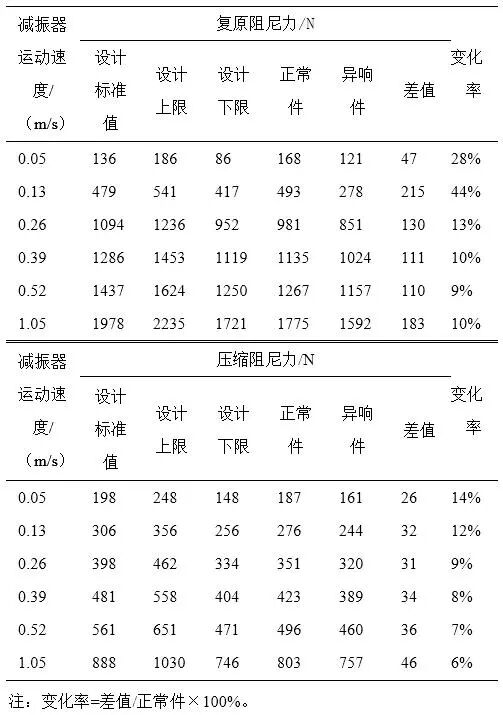 | 减振器运动速度/（m/s） | 复原阻尼力/N 设计标准值 | 设计上限 | 设计下限 | 正常件 | 异响件 | 差值 | 变化率 |
|---|---|---|---|---|---|---|---|
| 0.05 | 136 | 186 | 86 | 168 | 121 | 47 | 28% |
| 0.13 | 479 | 541 | 417 | 493 | 278 | 215 | 44% |
| 0.26 | 1094 | 1236 | 952 | 981 | 851 | 130 | 13% |
| 0.39 | 1286 | 1453 | 1119 | 1135 | 1024 | 111 | 10% |
| 0.52 | 1437 | 1624 | 1250 | 1267 | 1157 | 110 | 9% |
| 1.05 | 1978 | 2235 | 1721 | 1775 | 1592 | 183 | 10% |

| 减振器运动速度/（m/s） | 压缩阻尼力/N 设计标准值 | 设计上限 | 设计下限 | 正常件 | 异响件 | 差值 | 变化率 |
|---|---|---|---|---|---|---|---|
| 0.05 | 198 | 248 | 148 | 187 | 161 | 26 | 14% |
| 0.13 | 306 | 356 | 256 | 276 | 244 | 32 | 12% |
| 0.26 | 398 | 462 | 334 | 351 | 320 | 31 | 9% |
| 0.39 | 481 | 558 | 404 | 423 | 389 | 34 | 8% |
| 0.52 | 561 | 651 | 471 | 496 | 460 | 36 | 7% |
| 1.05 | 888 | 1030 | 746 | 803 | 757 | 46 | 6% |

注：变化率=差值/正常件×100%。